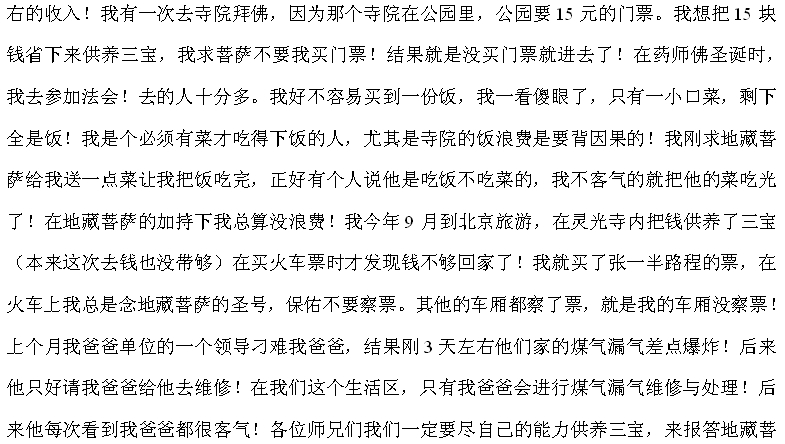 右的收入！我有一次去寺院拜佛，因为那个寺院在公园里，公园要 15 元的门票。我想把 15 块钱省下来供养三宝，我求菩萨不要我买门票！结果就是没买门票就进去了！在药师佛圣诞时，我去参加法会！去的人十分多。我好不容易买到一份饭，我一看傻眼了，只有一小口菜，剩下全是饭！我是个必须有菜才吃得下饭的人，尤其是寺院的饭浪费是要背因果的！我刚求地藏菩萨给我送一点菜让我把饭吃完，正好有个人说他是吃饭不吃菜的，我不客气的就把他的菜吃光了！在地藏菩萨的加持下我总算没浪费！我今年 9 月到北京旅游，在灵光寺内把钱供养了三宝（本来这次去钱也没带够）在买火车票时才发现钱不够回家了！我就买了张一半路程的票，在火车上我总是念地藏菩萨的圣号，保佑不要察票。其他的车厢都察了票，就是我的车厢没察票！上个月我爸爸单位的一个领导刁难我爸爸，结果刚 3 天左右他们家的煤气漏气差点爆炸！后来他只好请我爸爸给他去维修！在我们这个生活区，只有我爸爸会进行煤气漏气维修与处理！后来他每次看到我爸爸都很客气！各位师兄们我们一定要尽自己的能力供养三宝，来报答地藏菩